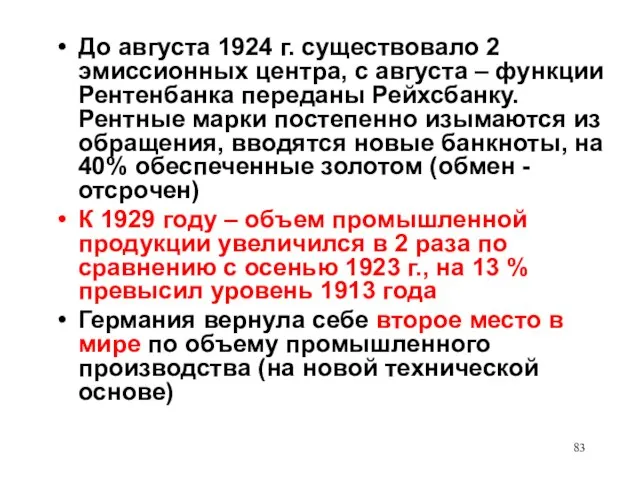 • До августа 1924 г. существовало 2 эмиссионных центра, с августа – функции Рентенбанка переданы Рейхсбанку. Рентные марки постепенно изымаются из обращения, вводятся новые банкноты, на 40% обеспеченные золотом (обмен - отсрочен)

• К 1929 году – объем промышленной продукции увеличился в 2 раза по сравнению с осенью 1923 г., на 13 % превысил уровень 1913 года

• Германия вернула себе второе место в мире по объему промышленного производства (на новой технической основе)

83